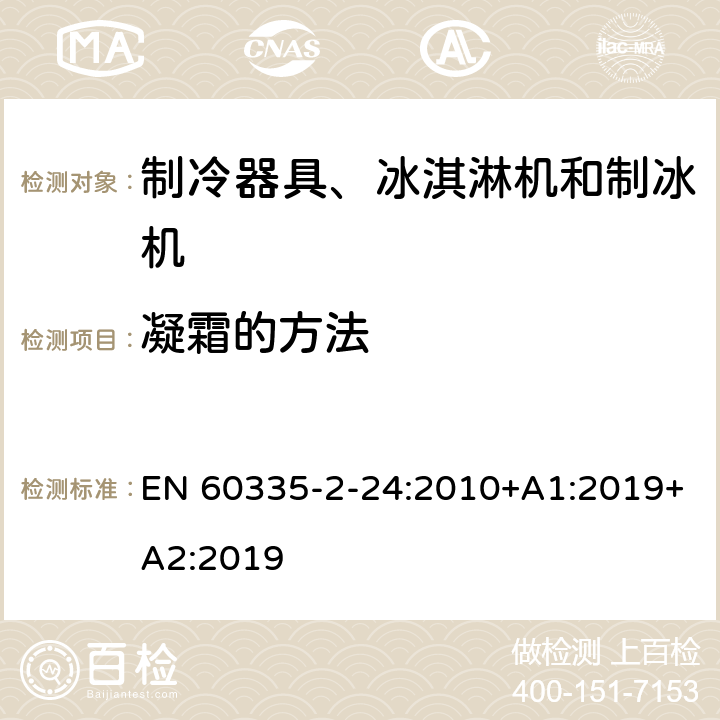 MA CNAS AC ilac-MRA

检测对象： 制冷器具、冰淇淋机和制冰机

检测项目： 凝霜的方法

检测标准： EN 60335-2-24:2010+A1:2019+A2:2019

百检
Baijiantest.com

做检测 上百检
400-151-7153